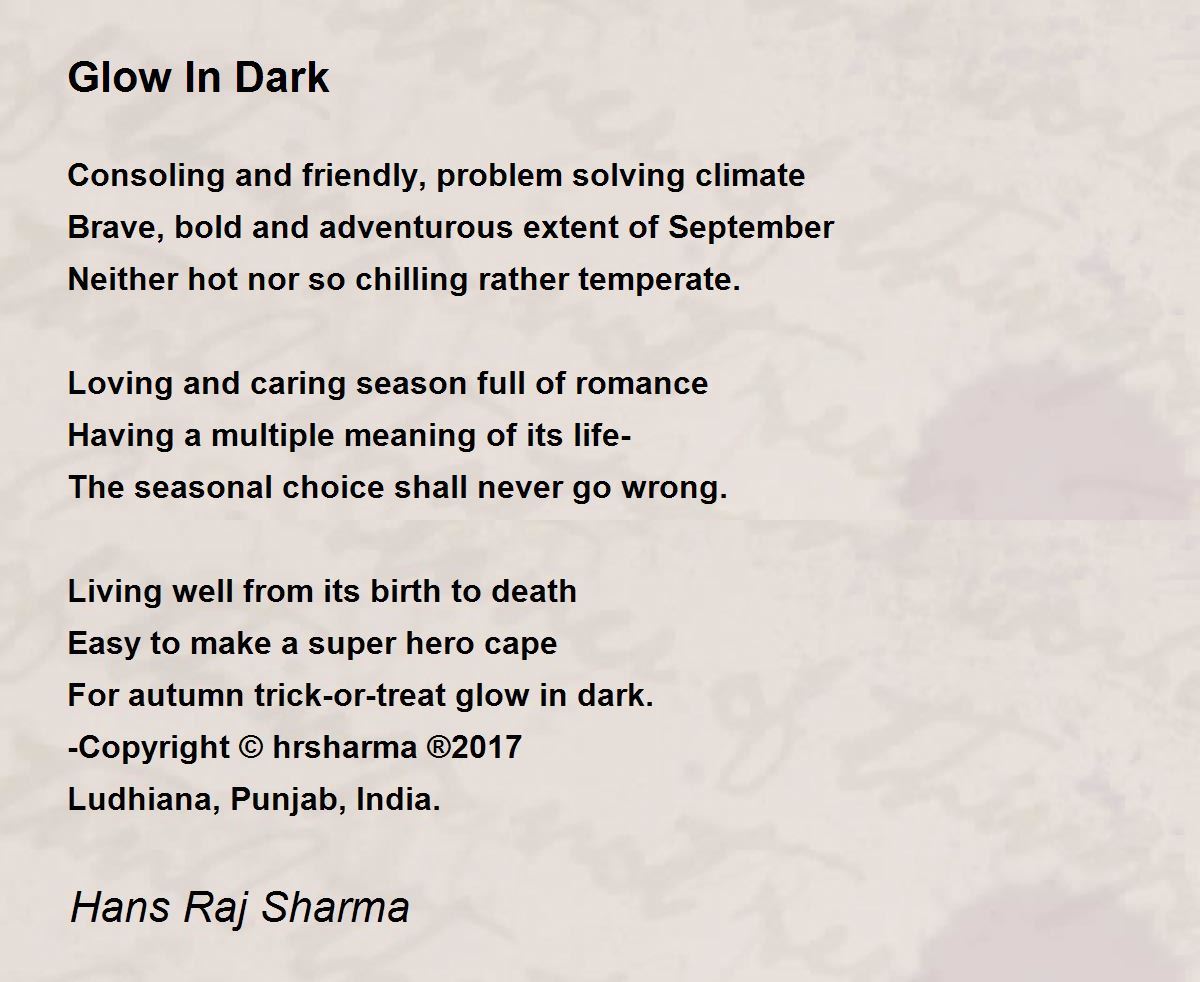 Glow In Dark

Consoling and friendly, problem solving climate
Brave, bold and adventurous extent of September
Neither hot nor so chilling rather temperate.

Loving and caring season full of romance
Having a multiple meaning of its life-
The seasonal choice shall never go wrong.

Living well from its birth to death
Easy to make a super hero cape
For autumn trick-or-treat glow in dark.
-Copyright © hrsharma ®2017
Ludhiana, Punjab, India.

Hans Raj Sharma